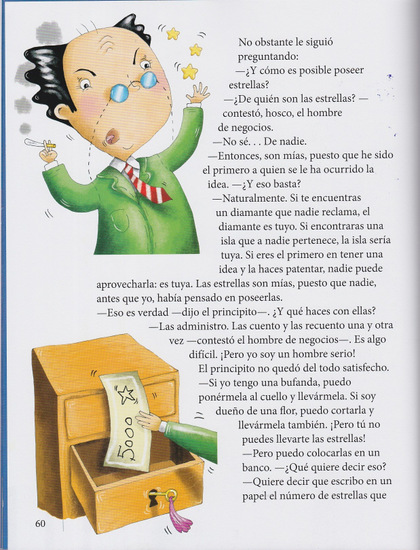 No obstante le siguió preguntando:

—¿Y cómo es posible poseer estrellas?

—¿De quién son las estrellas? —contestó, hosco, el hombre de negocios.

—No sé. . . De nadie.

—Entonces, son mías, puesto que he sido el primero a quien se le ha ocurrido la idea. —¿Y eso basta?

—Naturalmente. Si te encuentras un diamante que nadie reclama, el diamante es tuyo. Si encontraras una isla que a nadie pertenece, la isla sería tuya. Si eres el primero en tener una idea y la haces patentar, nadie puede aprovecharla: es tuya. Las estrellas son mías, puesto que nadie, antes que yo, había pensado en poseerlas.

—Eso es verdad —dijo el principito—. ¿Y qué haces con ellas?

—Las administro. Las cuento y las recuento una y otra vez —contestó el hombre de negocios—. Es algo difícil. ¡Pero yo soy un hombre serio!

El principito no quedó del todo satisfecho.

—Si yo tengo una bufanda, puedo ponérmela al cuello y llevármela. Si soy dueño de una flor, puedo cortarla y llevármela también. ¡Pero tú no puedes llevarte las estrellas!

—Pero puedo colocarlas en un banco. —¿Qué quiere decir eso?

—Quiere decir que escribo en un papel el número de estrellas que

5000

60